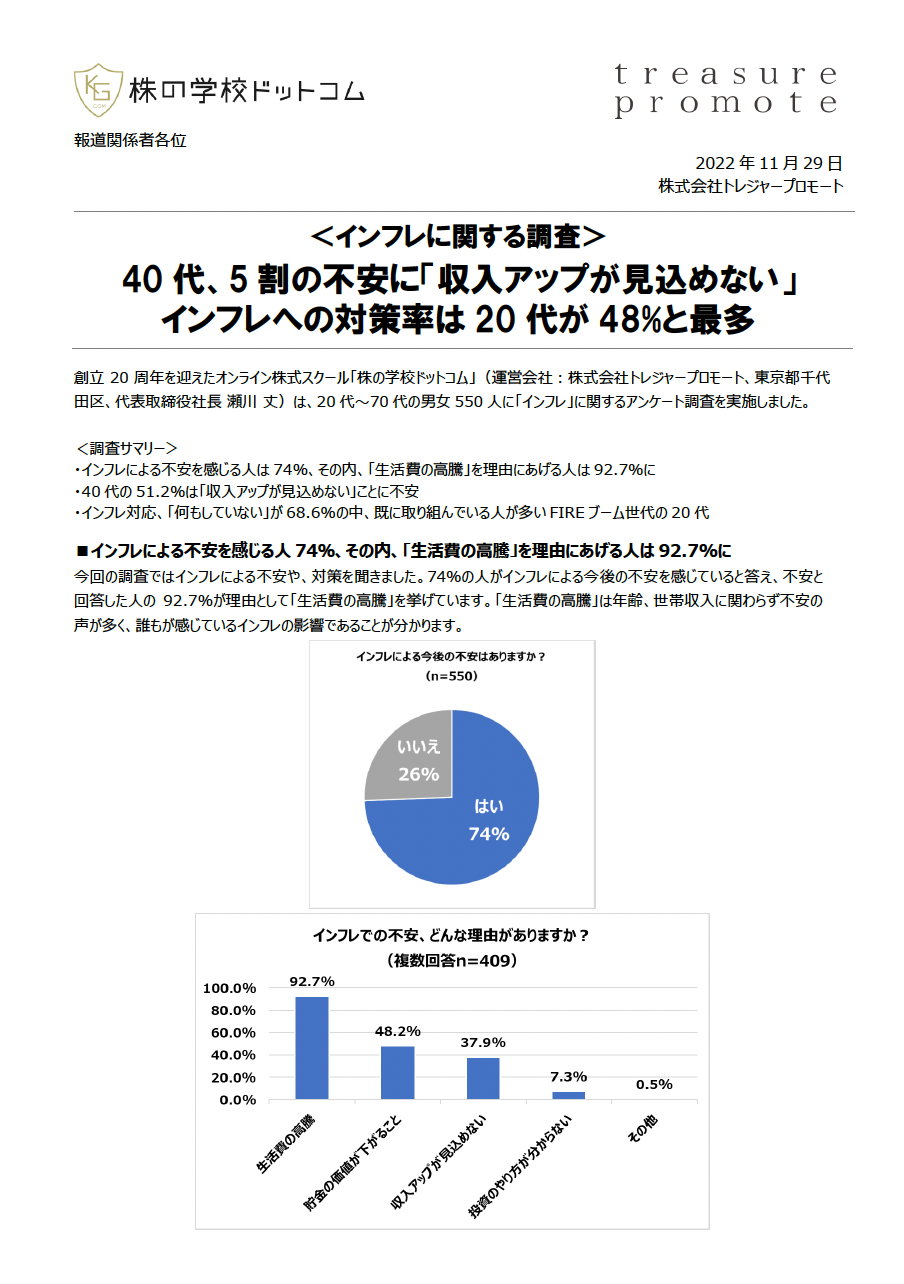 KG
株の学校ドットコム

treasure promote

報道関係者各位

2022 年 11 月 29 日
株式会社トレジャープロモート

＜インフレに関する調査＞
40 代、5 割の不安に「収入アップが見込めない」
インフレへの対策率は 20 代が 48%と最多

創立 20 周年を迎えたオンライン株式スクール「株の学校ドットコム」（運営会社：株式会社トレジャープロモート、東京都千代田区、代表取締役社長 瀬川 丈）は、20 代～70 代の男女 550 人に「インフレ」に関するアンケート調査を実施しました。

＜調査サマリー＞
・インフレによる不安を感じる人は 74%、その内、「生活費の高騰」を理由にあげる人は 92.7%に
・40 代の 51.2%は「収入アップが見込めない」ことに不安
・インフレ対応、「何もしていない」が 68.6%の中、既に取り組んでいる人が多い FIRE ブーム世代の 20 代

■インフレによる不安を感じる人 74%、その内、「生活費の高騰」を理由にあげる人は 92.7%に
今回の調査ではインフレによる不安や、対策を聞きました。74%の人がインフレによる今後の不安を感じていると答え、不安と回答した人の 92.7%が理由として「生活費の高騰」を挙げています。「生活費の高騰」は年齢、世帯収入に関わらず不安の声が多く、誰もが感じているインフレの影響であることが分かります。

インフレによる今後の不安はありますか？
(n=550)
いいえ
26%
はい
74%

インフレでの不安、どんな理由がありますか？
（複数回答n=409）
100.0%
80.0%
60.0%
40.0%
20.0%
0.0%
92.7%
48.2%
37.9%
7.3%
0.5%
生活費の高騰
貯金の価値が下がること
収入アップが見込めない
投資のやり方が分からない
その他